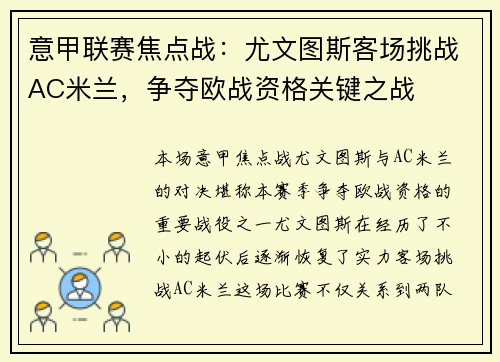 意甲联赛焦点战：尤文图斯客场挑战AC米兰，争夺欧战资格关键之战

本场意甲焦点战尤文图斯与AC米兰的对决堪称本赛季争夺欧战资格的重要战役之一尤文图斯在经历了不小的起伏后逐渐恢复了实力客场挑战AC米兰这场比赛不仅关系到两队